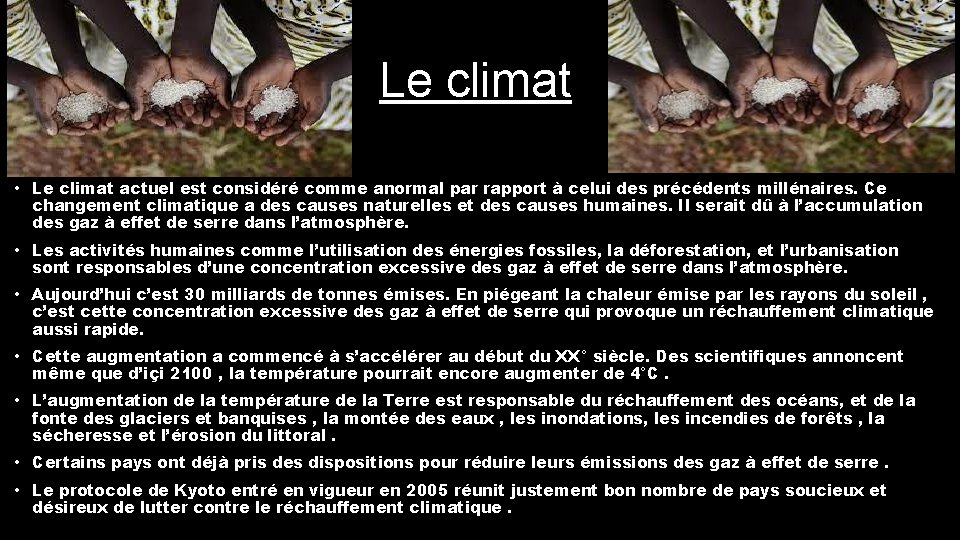 Le climat

• Le climat actuel est considéré comme anormal par rapport à celui des précédents millénaires. Ce changement climatique a des causes naturelles et des causes humaines. Il serait dû à l'accumulation des gaz à effet de serre dans l'atmosphère.

• Les activités humaines comme l'utilisation des énergies fossiles, la déforestation, et l'urbanisation sont responsables d'une concentration excessive des gaz à effet de serre dans l'atmosphère.

• Aujourd'hui c'est 30 milliards de tonnes émises. En piégeant la chaleur émise par les rayons du soleil , c'est cette concentration excessive des gaz à effet de serre qui provoque un réchauffement climatique aussi rapide.

• Cette augmentation a commencé à s'accélérer au début du XX° siècle. Des scientifiques annoncent même que d'içi 2100 , la température pourrait encore augmenter de 4°C .

• L'augmentation de la température de la Terre est responsable du réchauffement des océans, et de la fonte des glaciers et banquises , la montée des eaux , les inondations, les incendies de forêts , la sécheresse et l'érosion du littoral .

• Certains pays ont déjà pris des dispositions pour réduire leurs émissions des gaz à effet de serre .

• Le protocole de Kyoto entré en vigueur en 2005 réunit justement bon nombre de pays soucieux et désireux de lutter contre le réchauffement climatique .